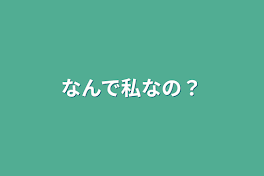 なんで私なの？